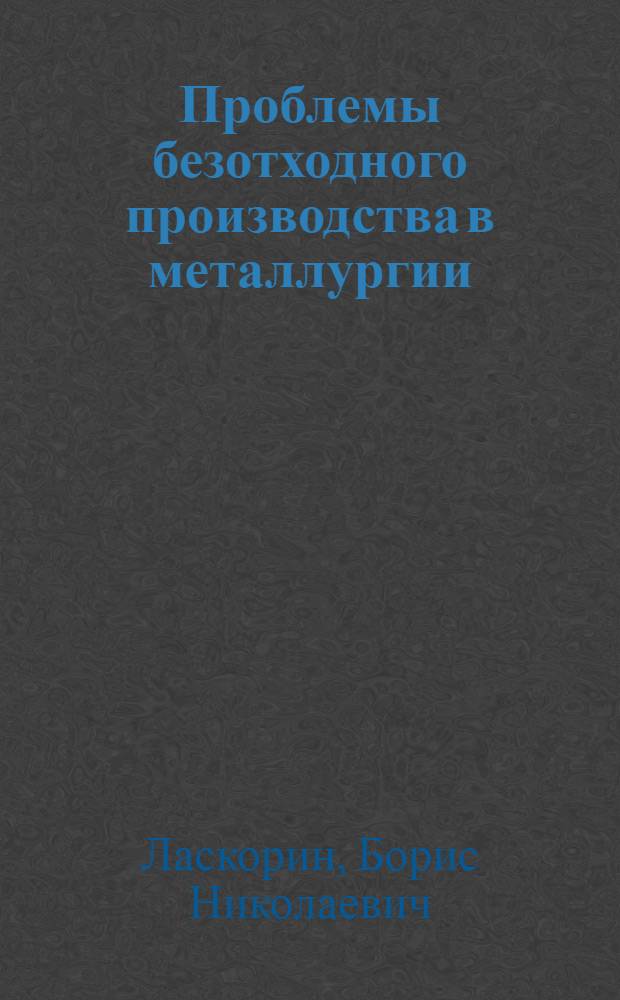 Проблемы безотходного производства в металлургии

Ласкорин, Борис Николаевич